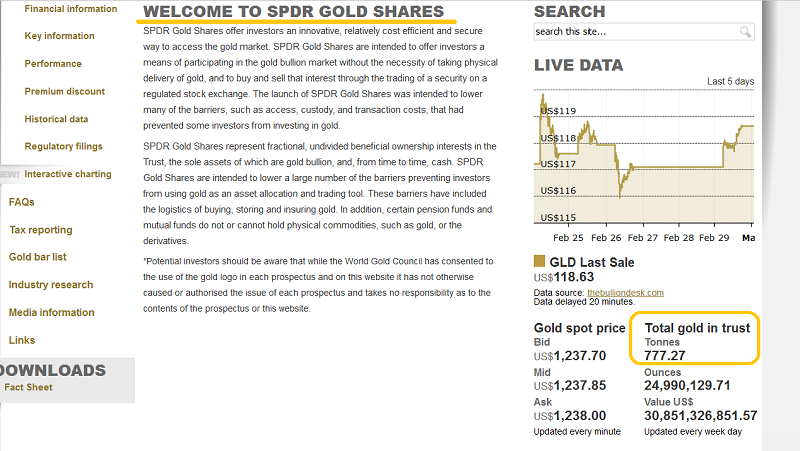 Financial information
Key information
Performance
Premium discount
Historical data
Regulatory filings
NEW! Interactive charting
FAQs
Tax reporting
Gold bar list
Industry research
Media information
Links
DOWNLOADS
Fact Sheet

WELCOME TO SPDR GOLD SHARES

SPDR Gold Shares offer investors an innovative, relatively cost efficient and secure way to access the gold market. SPDR Gold Shares are intended to offer investors a means of participating in the gold bullion market without the necessity of taking physical delivery of gold, and to buy and sell that interest through the trading of a security on a regulated stock exchange. The launch of SPDR Gold Shares was intended to lower many of the barriers, such as access, custody, and transaction costs, that had prevented some investors from investing in gold.

SPDR Gold Shares represent fractional, undivided beneficial ownership interests in the Trust, the sole assets of which are gold bullion, and, from time to time, cash. SPDR Gold Shares are intended to lower a large number of the barriers preventing investors from using gold as an asset allocation and trading tool. These barriers have included the logistics of buying, storing and insuring gold. In addition, certain pension funds and mutual funds do not or cannot hold physical commodities, such as gold, or the derivatives.

*Potential investors should be aware that while the World Gold Council has consented to the use of the gold logo in each prospectus and on this website it has not otherwise caused or authorised the issue of each prospectus and takes no responsibility as to the contents of the prospectus or this website.

SEARCH
search this site...

LIVE DATA
Last 5 days
US$119
US$118
US$117
US$116
US$115
Feb 25 Feb 26 Feb 27 Feb 28 Feb 29 Ma

GLD Last Sale
US$118.63
Data source: thebulliondesk.com
Data delayed 20 minutes.

Gold spot price
Bid
US$1,237.70
Mid
US$1,237.85
Ask
US$1,238.00
Updated every minute

Total gold in trust
Tonnes
777.27
Ounces
24,990,129.71
Value US$
30,851,326,851.57
Updated every week day